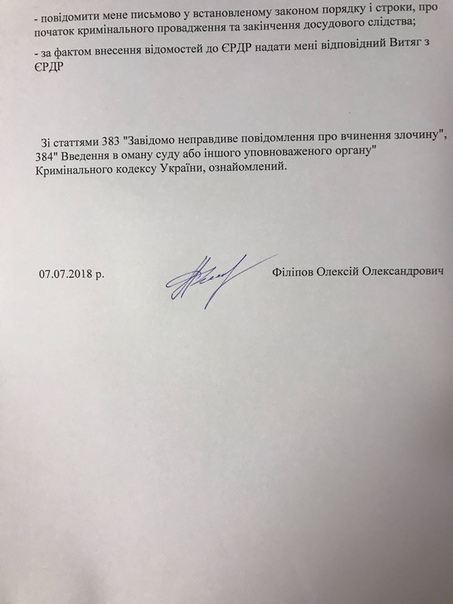 - повідомити мене письмово у встановленому законом порядку і строки, про початок кримінального провадження та закінчення досудового слідства;

- за фактом внесення відомостей до ЄРДР надати мені відповідний Витяг з ЄРДР

Зі статтями 383 "Завідомо неправдиве повідомлення про вчинення злочину", 384" Введення в оману суду або іншого уповноваженого органу" Кримінального кодексу України, ознайомлений.

07.07.2018 р.

Філіпов Олексій Олександрович